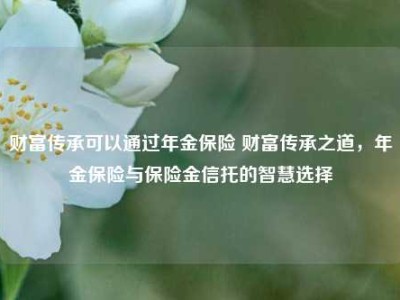 财富传承可以通过年金保险 财富传承之道，年金保险与保险金信托的智慧选择